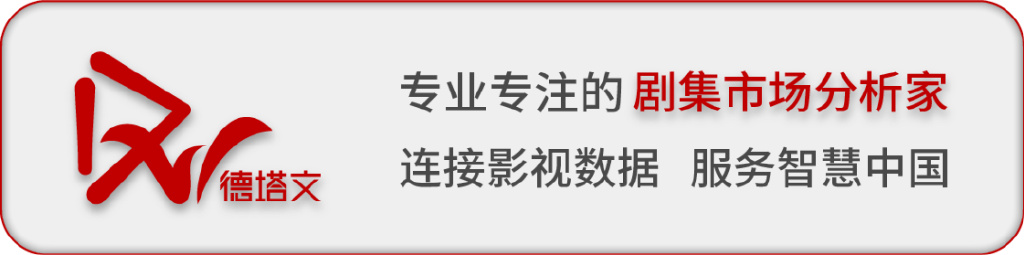 德塔文

专业专注的 剧集市场分析家
连接影视数据 服务智慧中国